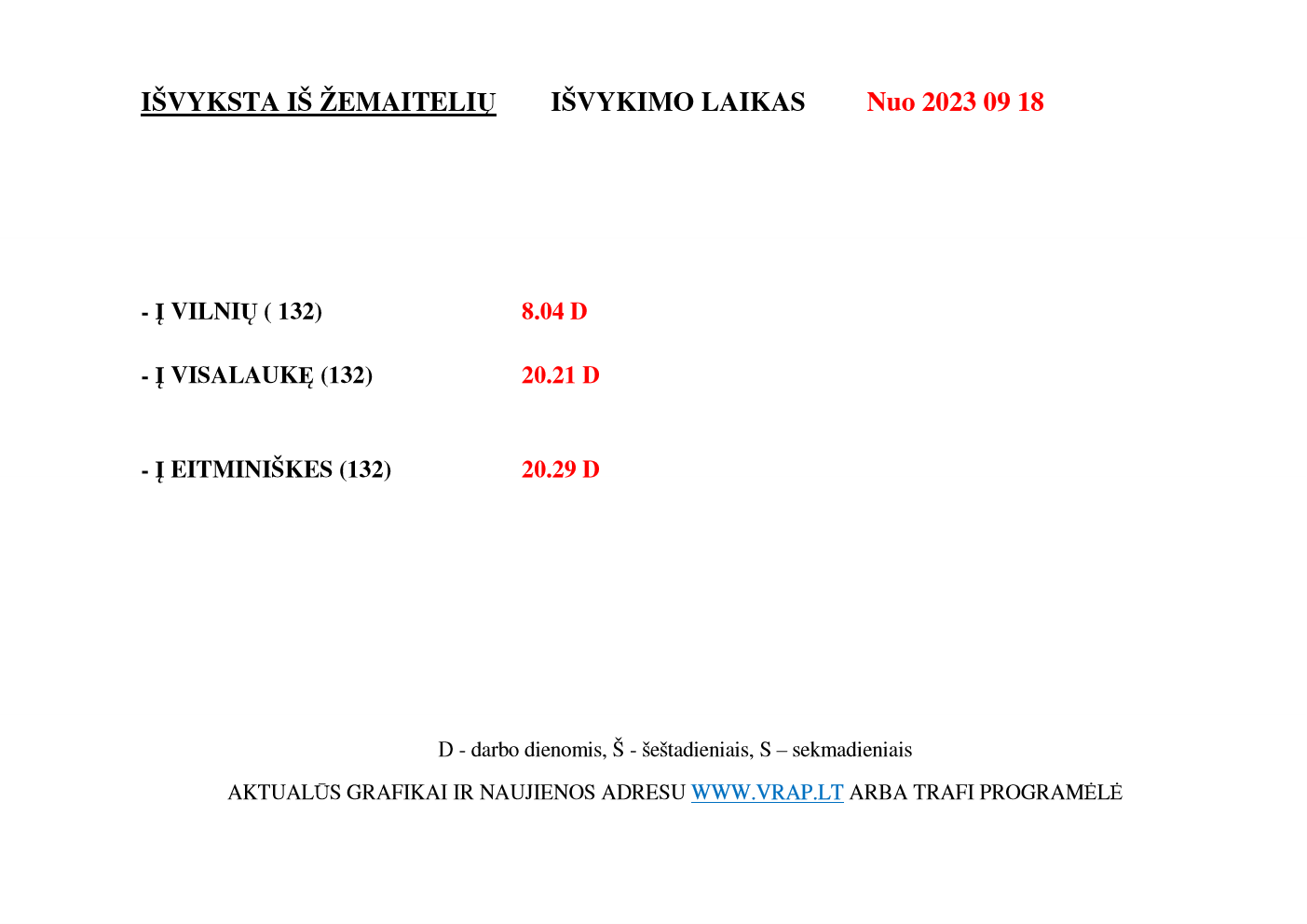 IŠVYKSTA IŠ ŽEMAITELIŲ IŠVYKIMO LAIKAS Nuo 2023 09 18

- Į VILNIŲ ( 132) 8.04 D

- Į VISALAUKĘ (132) 20.21 D

- Į EITMINIŠKES (132) 20.29 D

D - darbo dienomis, Š - šeštadieniais, S – sekmadieniais

AKTUALŪS GRAFIKAI IR NAUJIENOS ADRESU WWW.VRAP.LT ARBA TRAFI PROGRAMĖLĖ